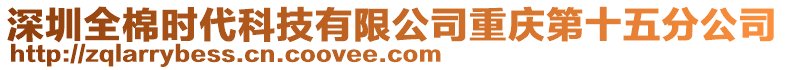 深圳全棉时代科技有限公司重庆第十五分公司
http://zqlarrybess.cn.coovee.com